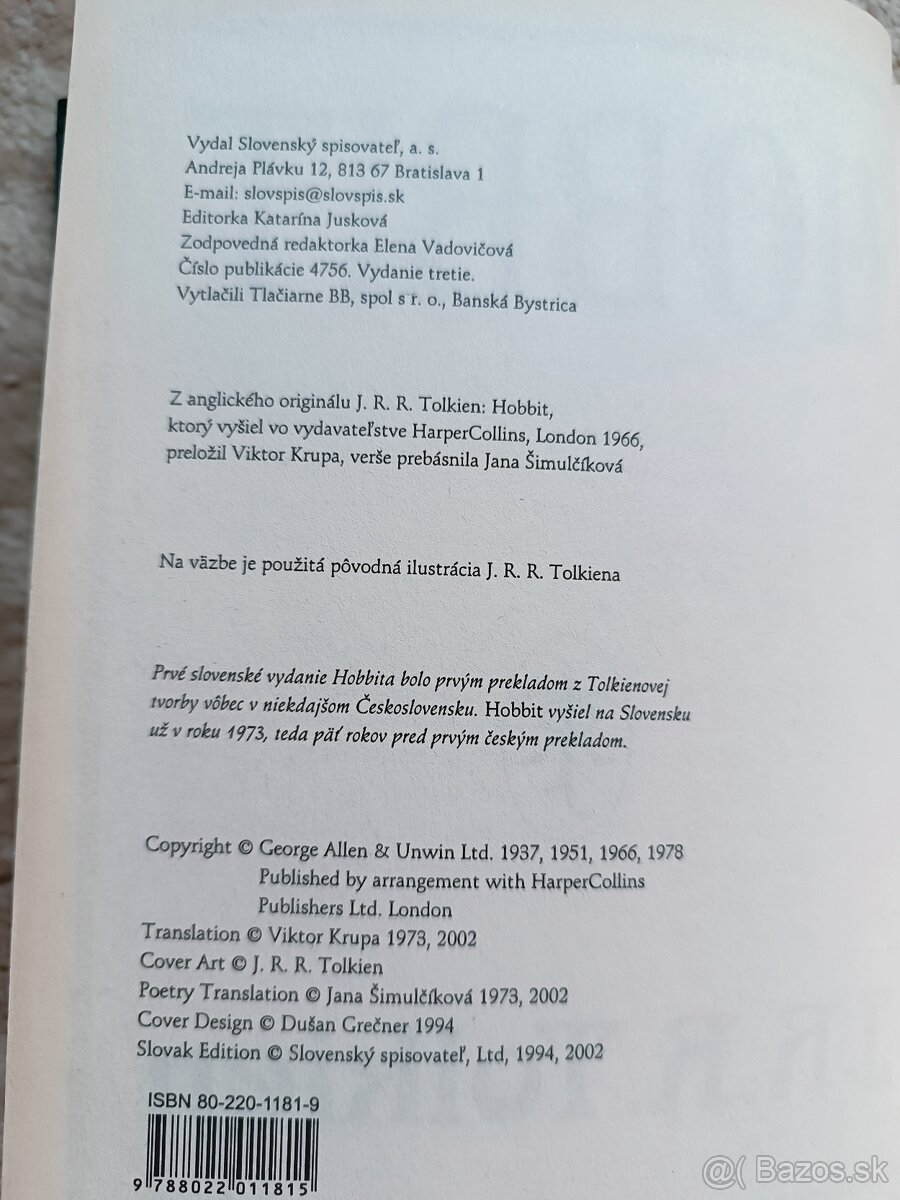 Vydal Slovenský spisovateľ, a. s.
Andreja Plávku 12, 813 67 Bratislava 1
E-mail: slovspis@slovspis.sk
Editorka Katarína Jusková
Zodpovedná redaktorka Elena Vadovičová
Číslo publikácie 4756. Vydanie tretie.
Vytlačili Tlačiarne BB, spol s r. o., Banská Bystrica

Z anglického originálu J. R. R. Tolkien: Hobbit, ktorý vyšiel vo vydavateľstve HarperCollins, London 1966, preložil Viktor Krupa, verše prebásnila Jana Šimulčíková

Na väzbe je použitá pôvodná ilustrácia J. R. R. Tolkiena

Prvé slovenské vydanie Hobbita bolo prvým prekladom z Tolkienovej tvorby vôbec v niekdajšom Československu. Hobbit vyšiel na Slovensku už v roku 1973, teda päť rokov pred prvým českým prekladom.

Copyright © George Allen & Unwin Ltd. 1937, 1951, 1966, 1978
Published by arrangement with HarperCollins
Publishers Ltd. London
Translation © Viktor Krupa 1973, 2002
Cover Art © J. R. R. Tolkien
Poetry Translation © Jana Šimulčíková 1973, 2002
Cover Design © Dušan Grečner 1994
Slovak Edition © Slovenský spisovateľ, Ltd, 1994, 2002

ISBN 80-220-1181-9

9 788022 011815

Bazos.sk